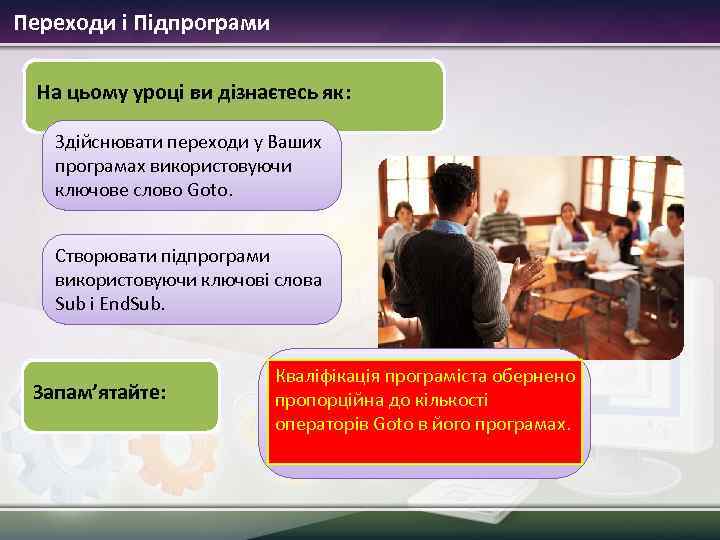 Переходи і Підпрограми

На цьому уроці ви дізнаєтесь як:

Здійснювати переходи у Ваших програмах використовуючи ключове слово Goto.

Створювати підпрограми використовуючи ключові слова Sub і EndSub.

Запам’ятайте:

Кваліфікація програміста обернено пропорційна до кількості операторів Goto в його програмах.